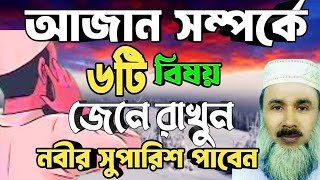 আজান সম্পর্কে

৬টি বিষয়

জেনে রাখুন

নবীর সুপারিশ পাবেন